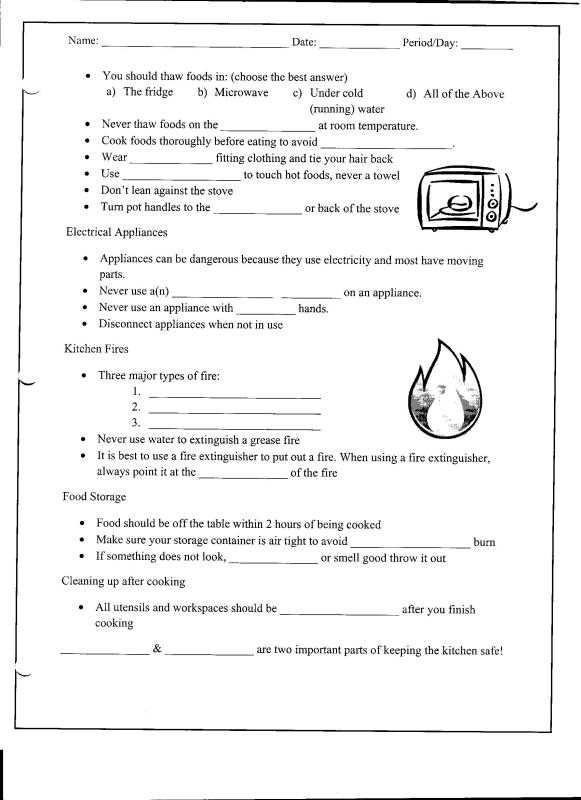 Name: ____ Date: ____ Period/Day: ____

• You should thaw foods in: (choose the best answer)
a) The fridge b) Microwave c) Under cold (running) water d) All of the Above
• Never thaw foods on the ____ at room temperature.
• Cook foods thoroughly before eating to avoid ____.
• Wear ____ fitting clothing and tie your hair back
• Use ____ to touch hot foods, never a towel
• Don't lean against the stove
• Turn pot handles to the ____ or back of the stove

Electrical Appliances

• Appliances can be dangerous because they use electricity and most have moving parts.
• Never use a(n) ____ ____ on an appliance.
• Never use an appliance with ____ hands.
• Disconnect appliances when not in use

Kitchen Fires

• Three major types of fire:
1. ____
2. ____
3. ____
• Never use water to extinguish a grease fire
• It is best to use a fire extinguisher to put out a fire. When using a fire extinguisher, always point it at the ____ of the fire

Food Storage

• Food should be off the table within 2 hours of being cooked
• Make sure your storage container is air tight to avoid ____ burn
• If something does not look, ____ or smell good throw it out

Cleaning up after cooking

• All utensils and workspaces should be ____ after you finish cooking

____ & ____ are two important parts of keeping the kitchen safe!